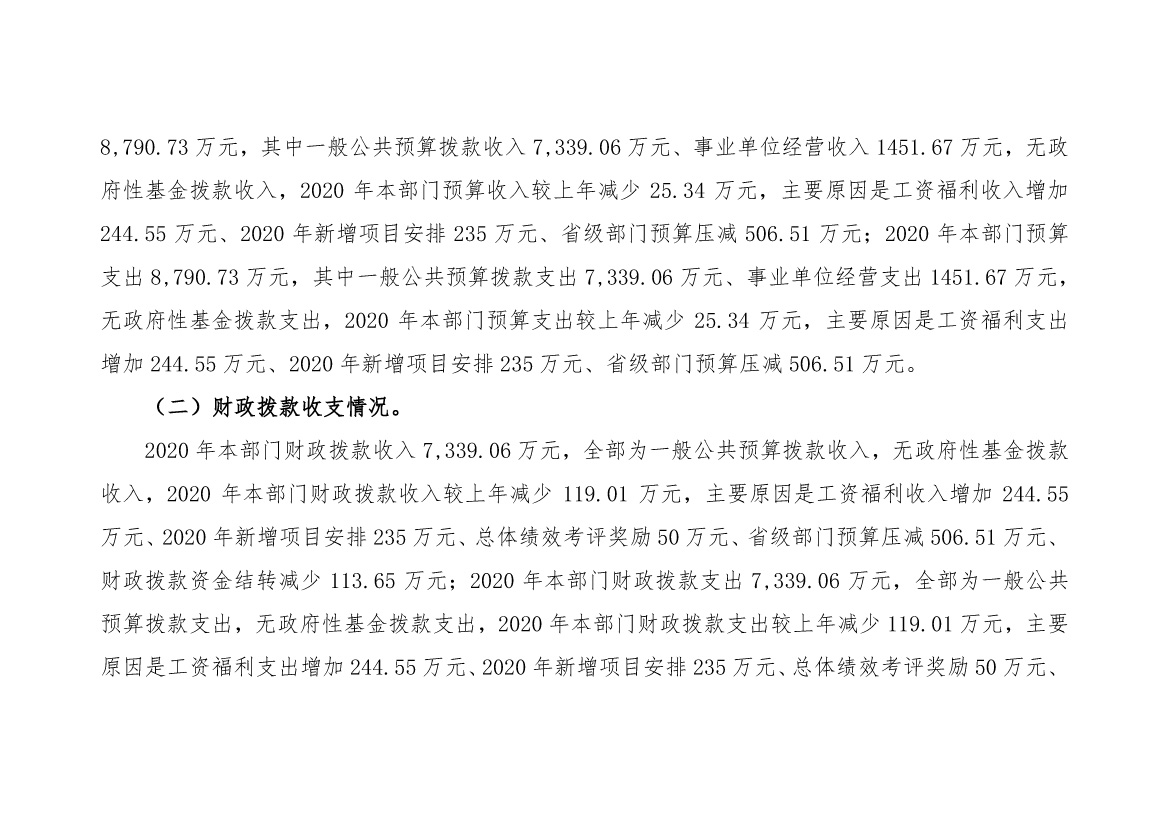 8,790.73 万元，其中一般公共预算拨款收入 7,339.06 万元、事业单位经营收入 1451.67 万元，无政府性基金拨款收入，2020 年本部门预算收入较上年减少 25.34 万元，主要原因是工资福利收入增加 244.55 万元、2020 年新增项目安排 235 万元、省级部门预算压减 506.51 万元；2020 年本部门预算支出 8,790.73 万元，其中一般公共预算拨款支出 7,339.06 万元、事业单位经营支出 1451.67 万元，无政府性基金拨款支出，2020 年本部门预算支出较上年减少 25.34 万元，主要原因是工资福利支出增加 244.55 万元、2020 年新增项目安排 235 万元、省级部门预算压减 506.51 万元。

（二）财政拨款收支情况。

2020 年本部门财政拨款收入 7,339.06 万元，全部为一般公共预算拨款收入，无政府性基金拨款收入，2020 年本部门财政拨款收入较上年减少 119.01 万元，主要原因是工资福利收入增加 244.55 万元、2020 年新增项目安排 235 万元、总体绩效考评奖励 50 万元、省级部门预算压减 506.51 万元、财政拨款资金结转减少 113.65 万元；2020 年本部门财政拨款支出 7,339.06 万元，全部为一般公共预算拨款支出，无政府性基金拨款支出，2020 年本部门财政拨款支出较上年减少 119.01 万元，主要原因是工资福利支出增加 244.55 万元、2020 年新增项目安排 235 万元、总体绩效考评奖励 50 万元、